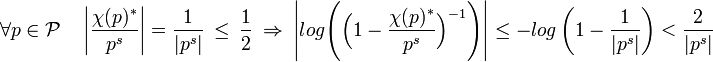 $\forall p \in \mathcal{P} \quad \left|\frac{\chi(p)^*}{p^s}\right| = \frac{1}{|p^s|} \leq \frac{1}{2} \Rightarrow \left|log\left(\left(1-\frac{\chi(p)^*}{p^s}\right)^{-1}\right)\right| \leq -log\left(1-\frac{1}{|p^s|}\right) < \frac{2}{|p^s|}$